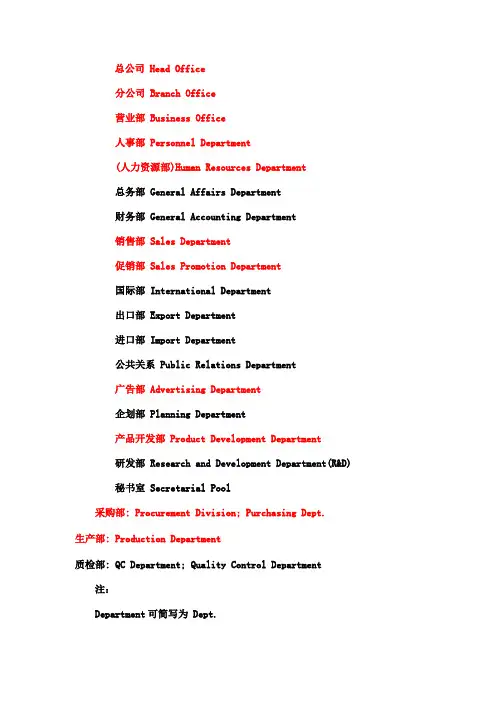 总公司 Head Office

分公司 Branch Office

营业部 Business Office

人事部 Personnel Department

(人力资源部)Human Resources Department

总务部 General Affairs Department

财务部 General Accounting Department

销售部 Sales Department

促销部 Sales Promotion Department

国际部 International Department

出口部 Export Department

进口部 Import Department

公共关系 Public Relations Department

广告部 Advertising Department

企划部 Planning Department

产品开发部 Product Development Department

研发部 Research and Development Department(R&D)

秘书室 Secretarial Pool

采购部: Procurement Division; Purchasing Dept.

生产部: Production Department

质检部: QC Department; Quality Control Department

注:

Department 可简写为 Dept.